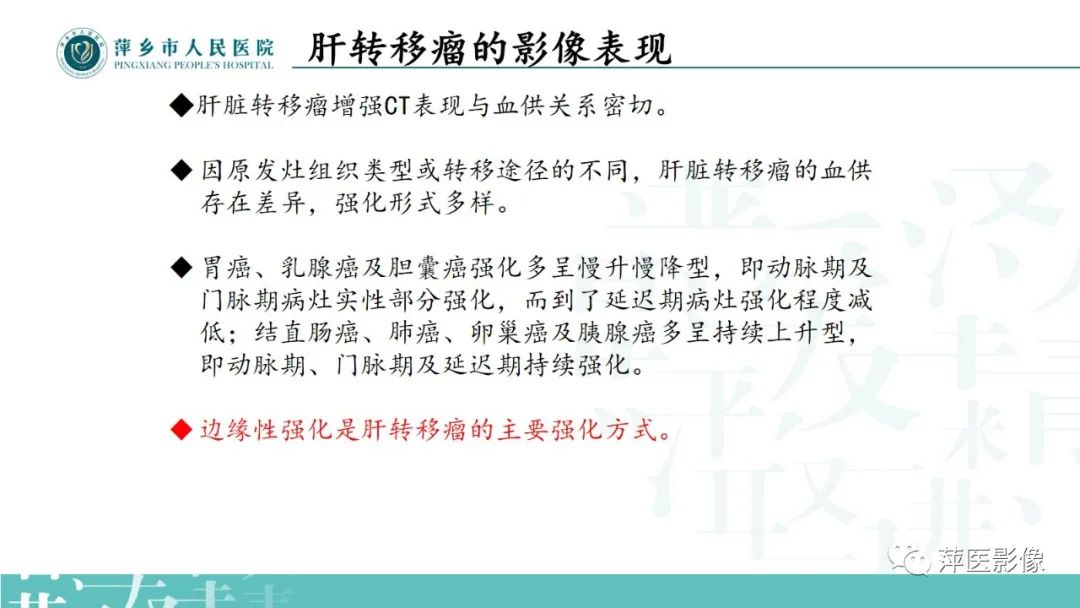 萍乡市人民医院
PINGXIANG PEOPLE'S HOSPITAL

肝转移瘤的影像表现

◆肝脏转移瘤增强CT表现与血供关系密切。

◆ 因原发灶组织类型或转移途径的不同，肝脏转移瘤的血供存在差异，强化形式多样。

◆ 胃癌、乳腺癌及胆囊癌强化多呈慢升慢降型，即动脉期及门脉期病灶实性部分强化，而到了延迟期病灶强化程度减低；结直肠癌、肺癌、卵巢癌及胰腺癌多呈持续上升型，即动脉期、门脉期及延迟期持续强化。

◆ 边缘性强化是肝转移瘤的主要强化方式。

萍医影像